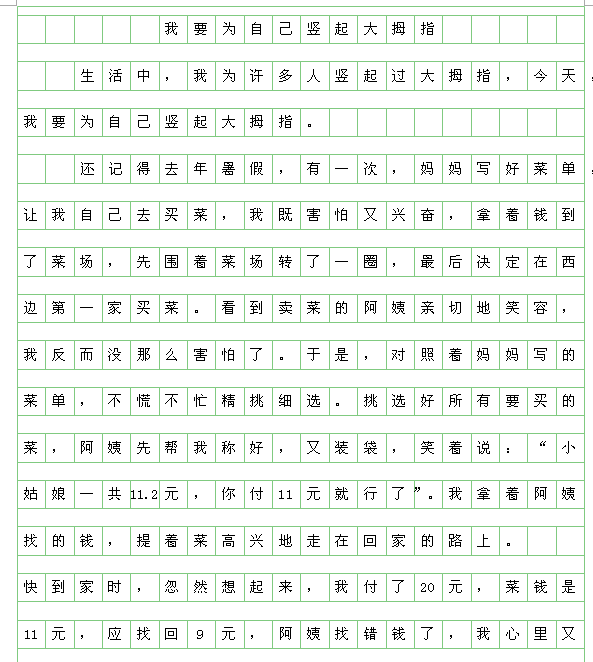 我要为自己竖起大拇指

生活中，我为许多人竖起过大拇指，今天，我要为自己竖起大拇指。

还记得去年暑假，有一次，妈妈写好菜单，让我自己去买菜，我既害怕又兴奋，拿着钱到了菜场，先围着菜场转了一圈，最后决定在西边第一家买菜。看到卖菜的阿姨亲切地笑容，我反而没那么害怕了。于是，对照着妈妈写的菜单，不慌不忙精挑细选。挑选好所有要买的菜，阿姨先帮我称好，又装袋，笑着说：“小姑娘一共11.2元，你付11元就行了”。我拿着阿姨找的钱，提着菜高兴地走在回家的路上。

快到家时，忽然想起来，我付了20元，菜钱是11元，应找回9元，阿姨找错钱了，我心里又